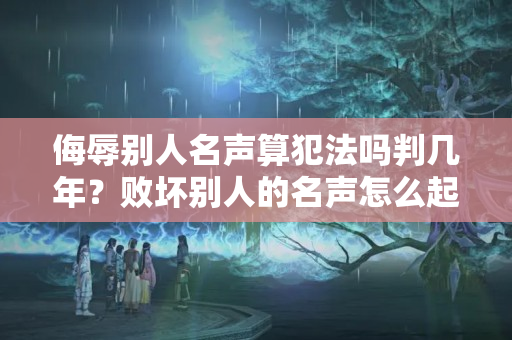 侮辱别人名声算犯法吗判几年？败坏别人的名声怎么起